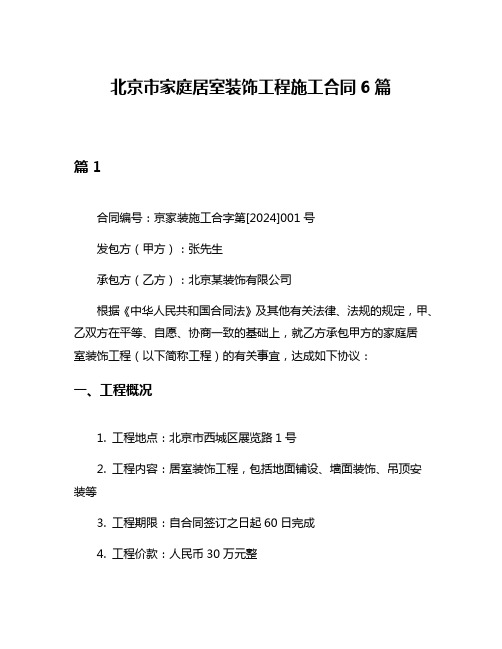 北京市家庭居室装饰工程施工合同 6 篇

篇 1

合同编号：京家装施工合字第[2024]001 号

发包方（甲方）：张先生

承包方（乙方）：北京某装饰有限公司

根据《中华人民共和国合同法》及其他有关法律、法规的规定，甲、乙双方在平等、自愿、协商一致的基础上，就乙方承包甲方的家庭居室装饰工程（以下简称工程）的有关事宜，达成如下协议：

一、工程概况

1. 工程地点：北京市西城区展览路 1 号

2. 工程内容：居室装饰工程，包括地面铺设、墙面装饰、吊顶安装等

3. 工程期限：自合同签订之日起 60 日完成

4. 工程价款：人民币 30 万元整